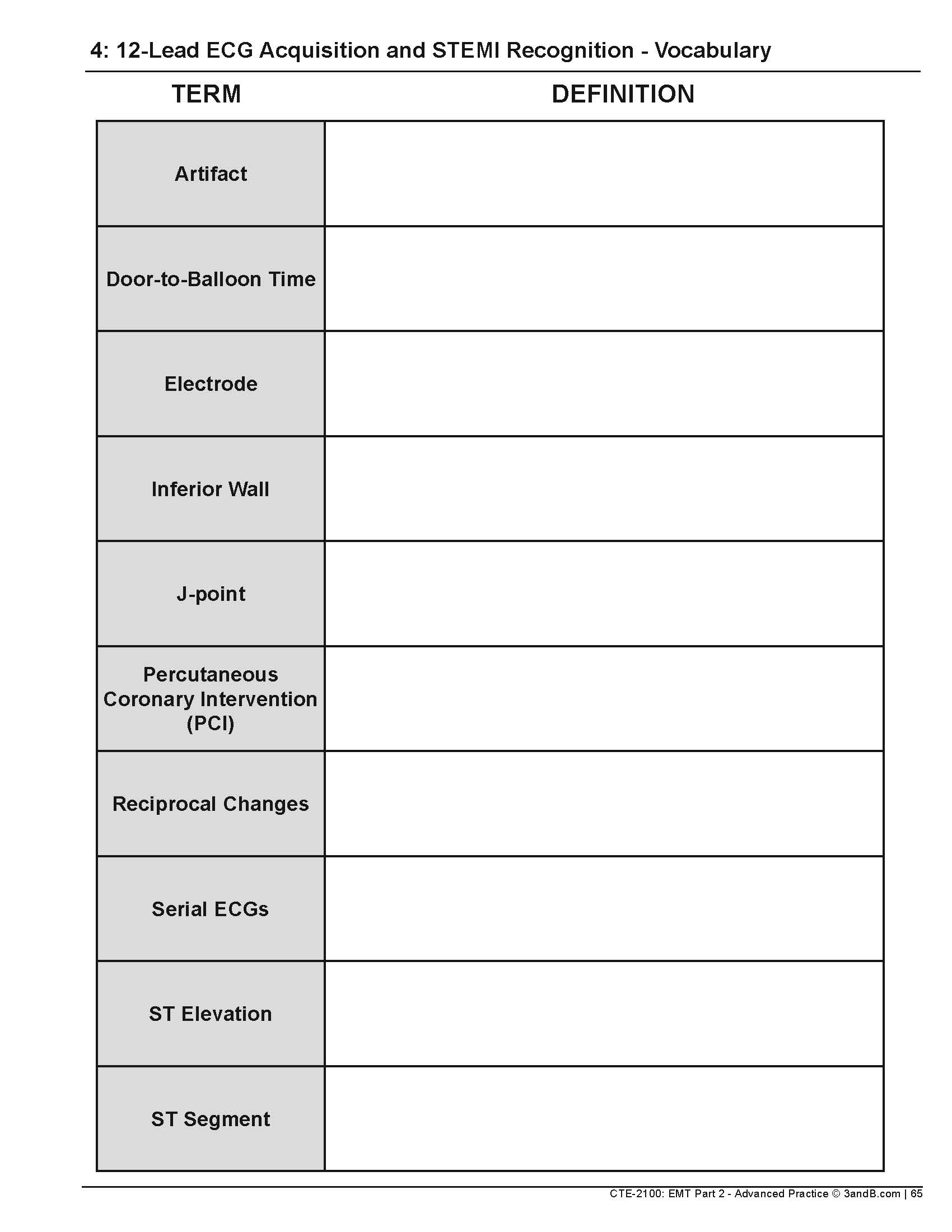 4: 12-Lead ECG Acquisition and STEMI Recognition - Vocabulary

| TERM | DEFINITION |
|---|---|
| Artifact | |
| Door-to-Balloon Time | |
| Electrode | |
| Inferior Wall | |
| J-point | |
| Percutaneous Coronary Intervention (PCI) | |
| Reciprocal Changes | |
| Serial ECGs | |
| ST Elevation | |
| ST Segment | |

CTE-2100: EMT Part 2 - Advanced Practice © 3andB.com | 65